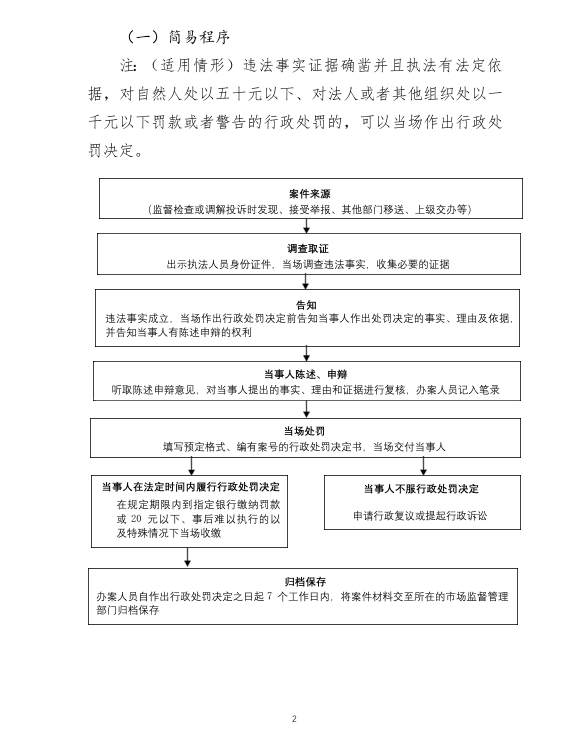 （一）简易程序

注：（适用情形）违法事实证据确凿并且执法有法定依据，对自然人处以五十元以下、对法人或者其他组织处以一千元以下罚款或者警告的行政处罚的，可以当场作出行政处罚决定。

案件来源
（监督检查或调解投诉时发现、接受举报、其他部门移送、上级交办等）

调查取证
出示执法人员身份证件，当场调查违法事实，收集必要的证据

告知
违法事实成立，当场作出行政处罚决定前告知当事人作出处罚决定的事实、理由及依据，并告知当事人有陈述申辩的权利

当事人陈述、申辩
听取陈述申辩意见，对当事人提出的事实、理由和证据进行复核，办案人员记入笔录

当场处罚
填写预定格式、编有案号的行政处罚决定书，当场交付当事人

当事人在法定时间内履行行政处罚决定
在规定期限内到指定银行缴纳罚款或 20 元以下、事后难以执行的以及特殊情况下当场收缴

当事人不服行政处罚决定
申请行政复议或提起行政诉讼

归档保存
办案人员自作出行政处罚决定之日起 7 个工作日内，将案件材料交至所在的市场监督管理部门归档保存

2